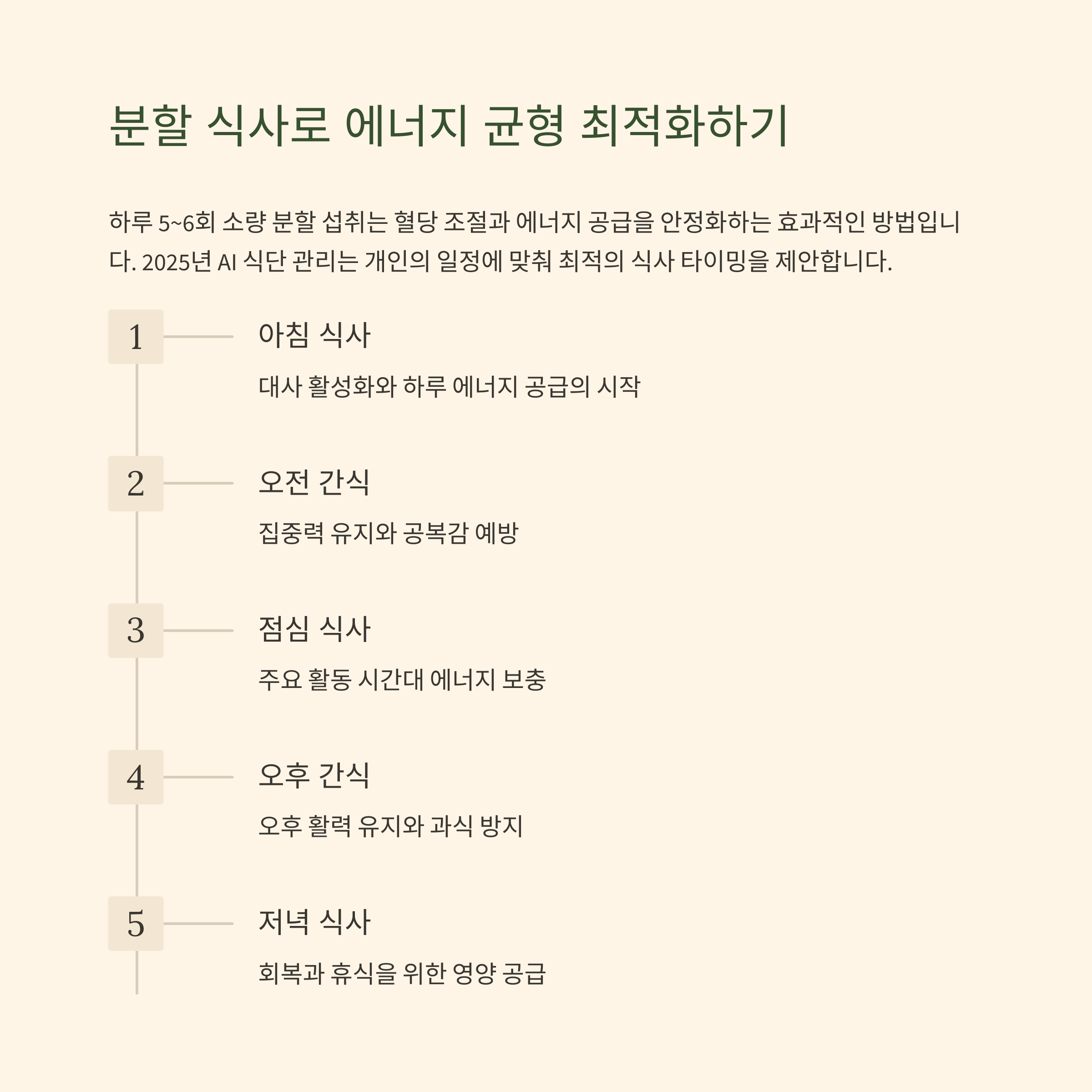 분할 식사로 에너지 균형 최적화하기

하루 5~6회 소량 분할 섭취는 혈당 조절과 에너지 공급을 안정화하는 효과적인 방법입니다. 2025년 AI 식단 관리는 개인의 일정에 맞춰 최적의 식사 타이밍을 제안합니다.

1

아침 식사

대사 활성화와 하루 에너지 공급의 시작

2

오전 간식

집중력 유지와 공복감 예방

3

점심 식사

주요 활동 시간대 에너지 보충

4

오후 간식

오후 활력 유지와 과식 방지

5

저녁 식사

회복과 휴식을 위한 영양 공급